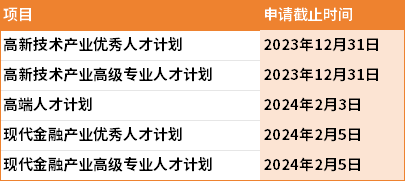 | 项目 | 申请截止时间 |
|---|---|
| 高新技术产业优秀人才计划 | 2023年12月31日 |
| 高新技术产业高级专业人才计划 | 2023年12月31日 |
| 高端人才计划 | 2024年2月3日 |
| 现代金融产业优秀人才计划 | 2024年2月5日 |
| 现代金融产业高级专业人才计划 | 2024年2月5日 |